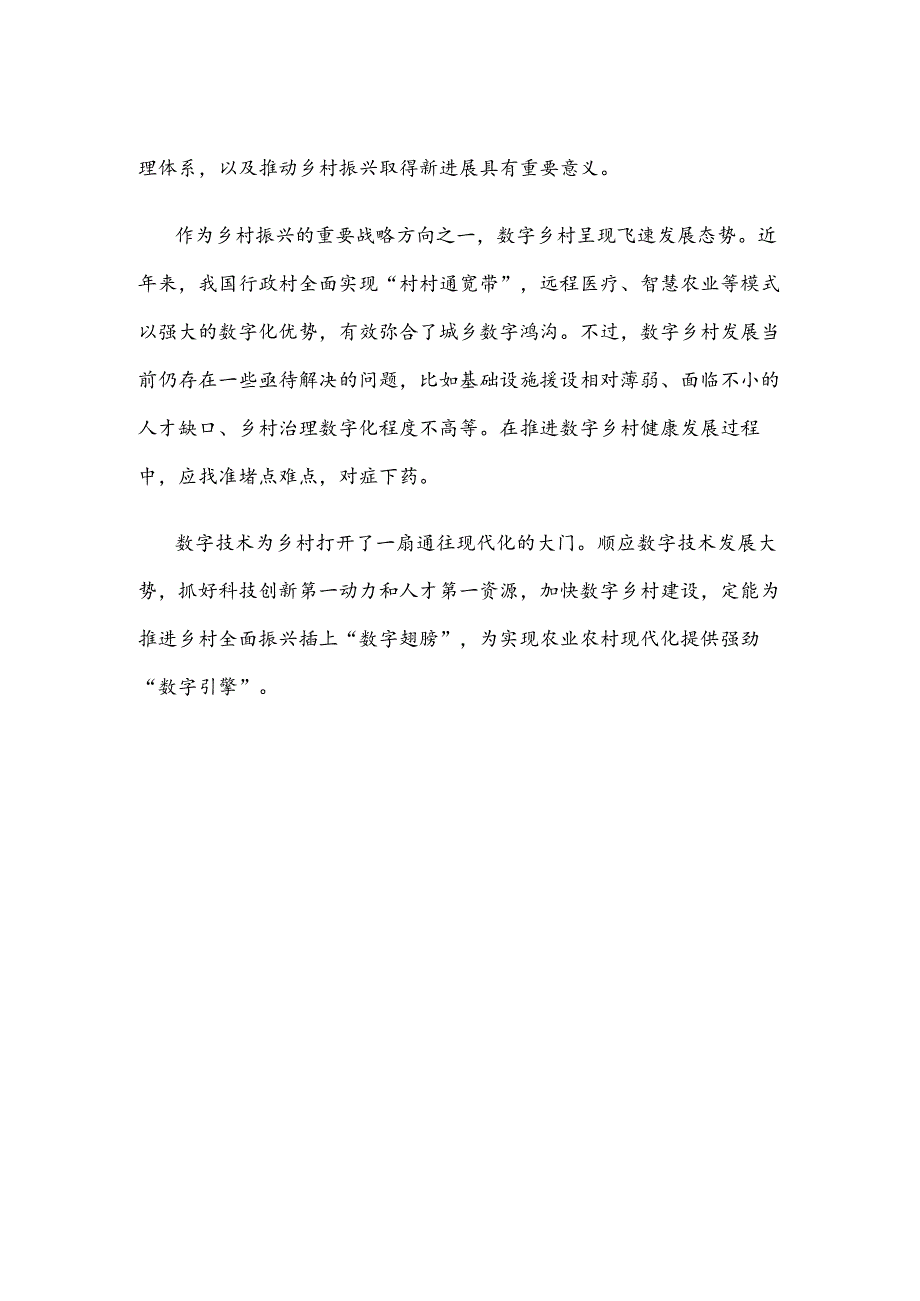 理体系，以及推动乡村振兴取得新进展具有重要意义。

作为乡村振兴的重要战略方向之一，数字乡村呈现飞速发展态势。近年来，我国行政村全面实现“村村通宽带”，远程医疗、智慧农业等模式以强大的数字化优势，有效弥合了城乡数字鸿沟。不过，数字乡村发展当前仍存在一些亟待解决的问题，比如基础设施援设相对薄弱、面临不小的人才缺口、乡村治理数字化程度不高等。在推进数字乡村健康发展过程中，应找准堵点难点，对症下药。

数字技术为乡村打开了一扇通往现代化的大门。顺应数字技术发展大势，抓好科技创新第一动力和人才第一资源，加快数字乡村建设，定能为推进乡村全面振兴插上“数字翅膀”，为实现农业农村现代化提供强劲“数字引擎”。